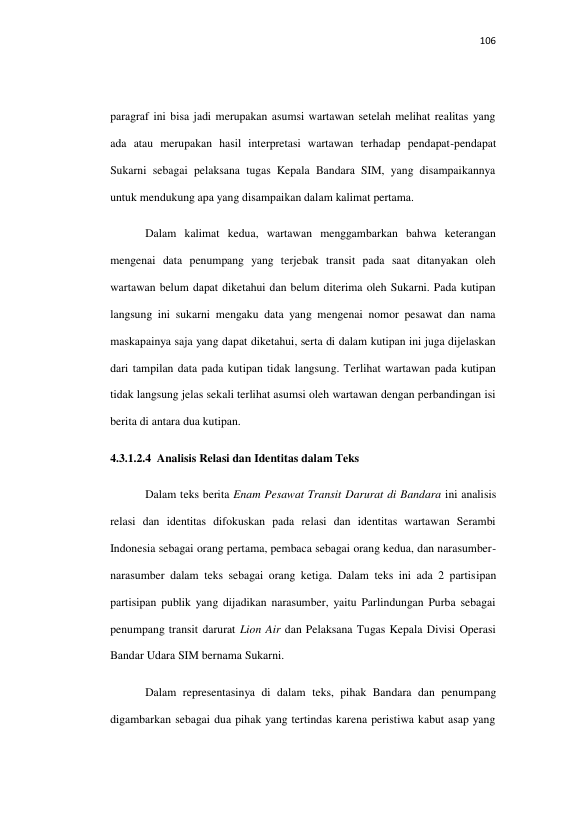 106

paragraf ini bisa jadi merupakan asumsi wartawan setelah melihat realitas yang ada atau merupakan hasil interpretasi wartawan terhadap pendapat-pendapat Sukarni sebagai pelaksana tugas Kepala Bandara SIM, yang disampaikannya untuk mendukung apa yang disampaikan dalam kalimat pertama.

Dalam kalimat kedua, wartawan menggambarkan bahwa keterangan mengenai data penumpang yang terjebak transit pada saat ditanyakan oleh wartawan belum dapat diketahui dan belum diterima oleh Sukarni. Pada kutipan langsung ini sukarni mengaku data yang mengenai nomor pesawat dan nama maskapainya saja yang dapat diketahui, serta di dalam kutipan ini juga dijelaskan dari tampilan data pada kutipan tidak langsung. Terlihat wartawan pada kutipan tidak langsung jelas sekali terlihat asumsi oleh wartawan dengan perbandingan isi berita di antara dua kutipan.

4.3.1.2.4 Analisis Relasi dan Identitas dalam Teks

Dalam teks berita Enam Pesawat Transit Darurat di Bandara ini analisis relasi dan identitas difokuskan pada relasi dan identitas wartawan Serambi Indonesia sebagai orang pertama, pembaca sebagai orang kedua, dan narasumber-narasumber dalam teks sebagai orang ketiga. Dalam teks ini ada 2 partisipan partisipan publik yang dijadikan narasumber, yaitu Parlindungan Purba sebagai penumpang transit darurat Lion Air dan Pelaksana Tugas Kepala Divisi Operasi Bandar Udara SIM bernama Sukarni.

Dalam representasinya di dalam teks, pihak Bandara dan penumpang digambarkan sebagai dua pihak yang tertindas karena peristiwa kabut asap yang